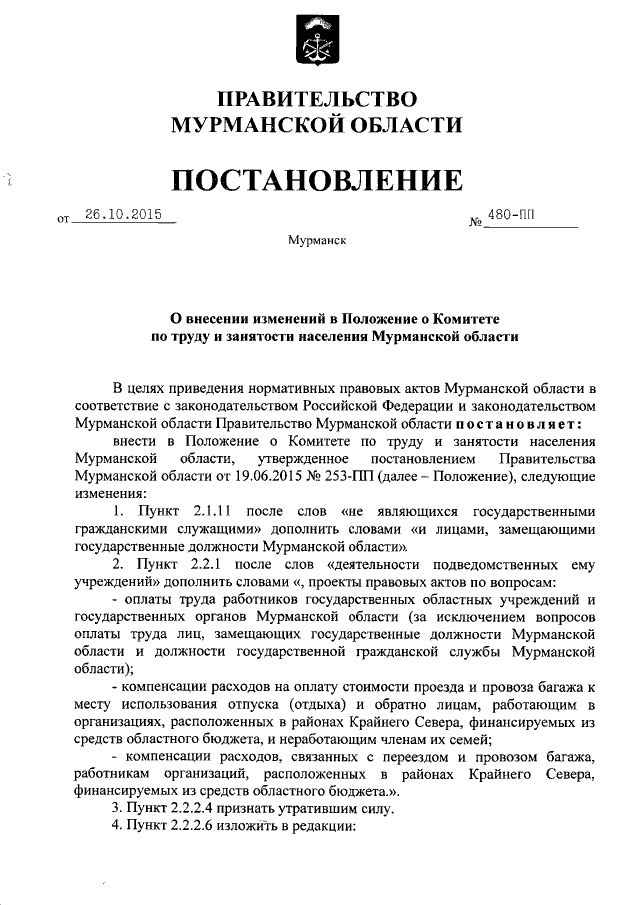 ПРАВИТЕЛЬСТВО
МУРМАНСКОЙ ОБЛАСТИ

ПОСТАНОВЛЕНИЕ

от 26.10.2015 № 480-ПП

Мурманск

О внесении изменений в Положение о Комитете
по труду и занятости населения Мурманской области

В целях приведения нормативных правовых актов Мурманской области в соответствие с законодательством Российской Федерации и законодательством Мурманской области Правительство Мурманской области постановляет:

внести в Положение о Комитете по труду и занятости населения Мурманской области, утвержденное постановлением Правительства Мурманской области от 19.06.2015 № 253-ПП (далее – Положение), следующие изменения:

1. Пункт 2.1.11 после слов «не являющихся государственными гражданскими служащими» дополнить словами «и лицами, замещающими государственные должности Мурманской области».

2. Пункт 2.2.1 после слов «деятельности подведомственных ему учреждений» дополнить словами «, проекты правовых актов по вопросам:

- оплаты труда работников государственных областных учреждений и государственных органов Мурманской области (за исключением вопросов оплаты труда лиц, замещающих государственные должности Мурманской области и должности государственной гражданской службы Мурманской области);

- компенсации расходов на оплату стоимости проезда и провоза багажа к месту использования отпуска (отдыха) и обратно лицам, работающим в организациях, расположенных в районах Крайнего Севера, финансируемых из средств областного бюджета, и неработающим членам их семей;

- компенсации расходов, связанных с переездом и провозом багажа, работникам организаций, расположенных в районах Крайнего Севера, финансируемых из средств областного бюджета.».

3. Пункт 2.2.2.4 признать утратившим силу.

4. Пункт 2.2.2.6 изложить в редакции: